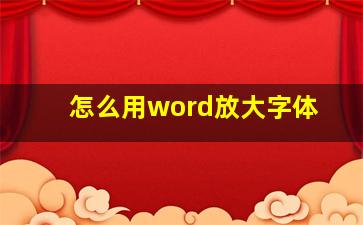 怎么用word放大字体